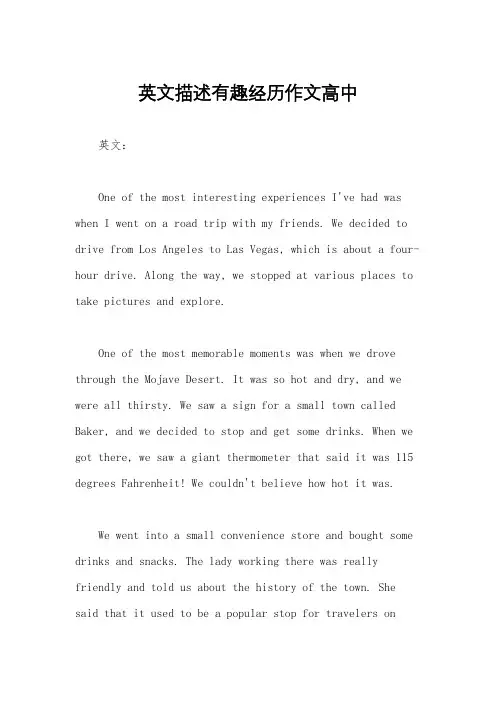 英文描述有趣经历作文高中

英文：

One of the most interesting experiences I've had was when I went on a road trip with my friends. We decided to drive from Los Angeles to Las Vegas, which is about a four-hour drive. Along the way, we stopped at various places to take pictures and explore.

One of the most memorable moments was when we drove through the Mojave Desert. It was so hot and dry, and we were all thirsty. We saw a sign for a small town called Baker, and we decided to stop and get some drinks. When we got there, we saw a giant thermometer that said it was 115 degrees Fahrenheit! We couldn't believe how hot it was.

We went into a small convenience store and bought some drinks and snacks. The lady working there was really friendly and told us about the history of the town. She said that it used to be a popular stop for travelers on